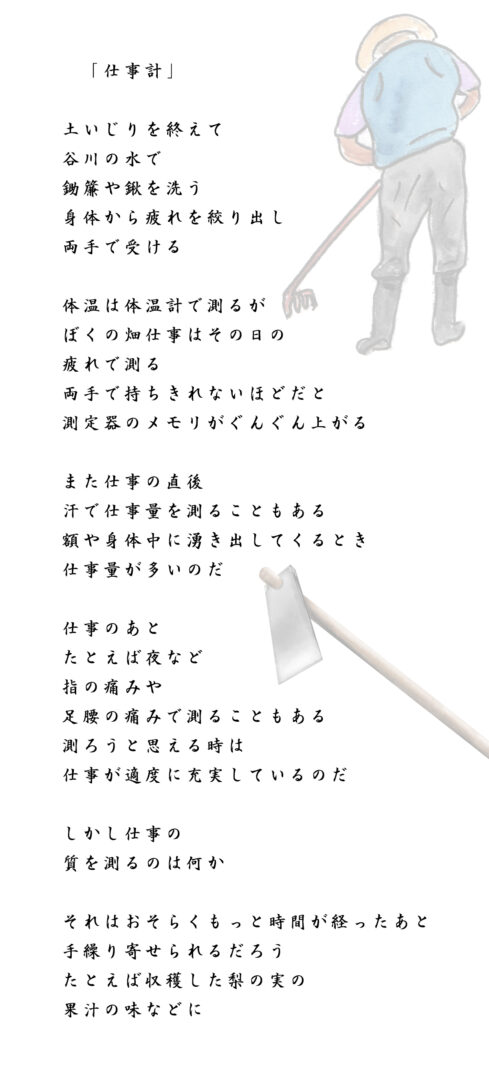 「仕事計」

土いじりを終えて
谷川の水で
鋤簾や鍬を洗う
身体から疲れを絞り出し
両手で受ける

体温は体温計で測るが
ぼくの畑仕事はその日の
疲れで測る
両手で持ちきれないほどだと
測定器のメモリがぐんぐん上がる

また仕事の直後
汗で仕事量を測ることもある
額や身体中に湧き出してくるとき
仕事量が多いのだ

仕事のあと
たとえば夜など
指の痛みや
足腰の痛みで測ることもある
測ろうと思える時は
仕事が適度に充実しているのだ

しかし仕事の
質を測るのは何か

それはおそらくもっと時間が経ったあと
手繰り寄せられるだろう
たとえば収穫した梨の実の
果汁の味などに